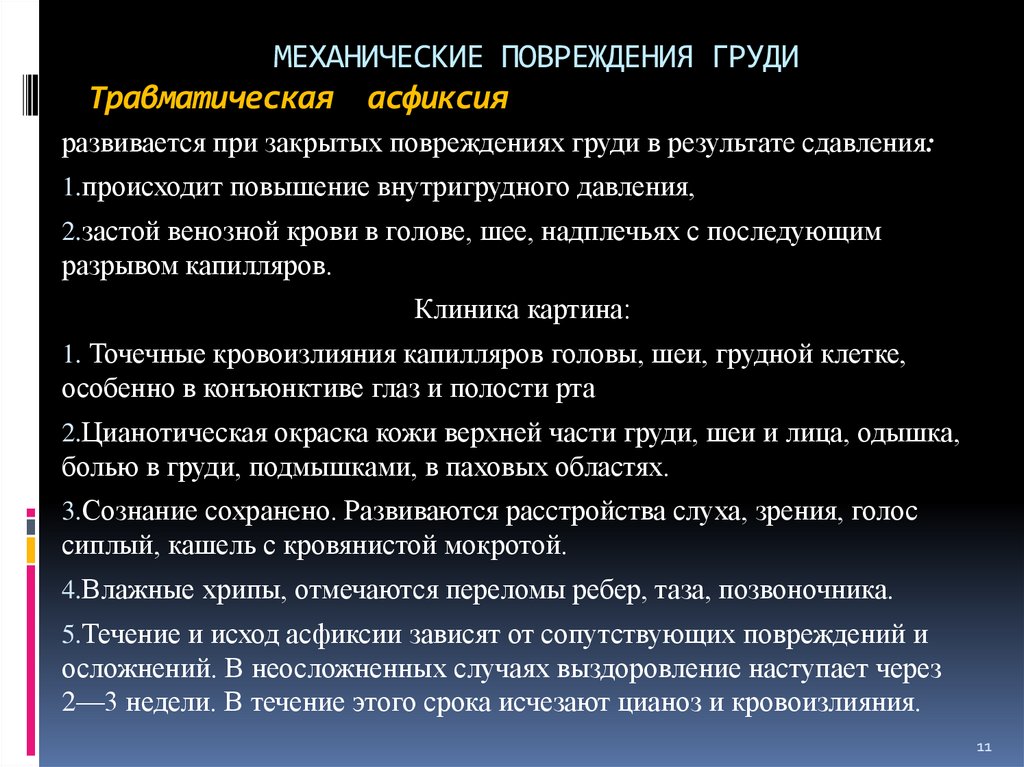 МЕХАНИЧЕСКИЕ ПОВРЕЖДЕНИЯ ГРУДИ

Травматическая асфиксия

развивается при закрытых повреждениях груди в результате сдавления:

1.происходит повышение внутригрудного давления,

2.застой венозной крови в голове, шее, надплечьях с последующим разрывом капилляров.

Клиника картина:

1. Точечные кровоизлияния капилляров головы, шеи, грудной клетке, особенно в конъюнктиве глаз и полости рта

2.Цианотическая окраска кожи верхней части груди, шеи и лица, одышка, болью в груди, подмышками, в паховых областях.

3.Сознание сохранено. Развиваются расстройства слуха, зрения, голос сиплый, кашель с кровянистой мокротой.

4.Влажные хрипы, отмечаются переломы ребер, таза, позвоночника.

5.Течение и исход асфиксии зависят от сопутствующих повреждений и осложнений. В неосложненных случаях выздоровление наступает через 2—3 недели. В течение этого срока исчезают цианоз и кровоизлияния.

11